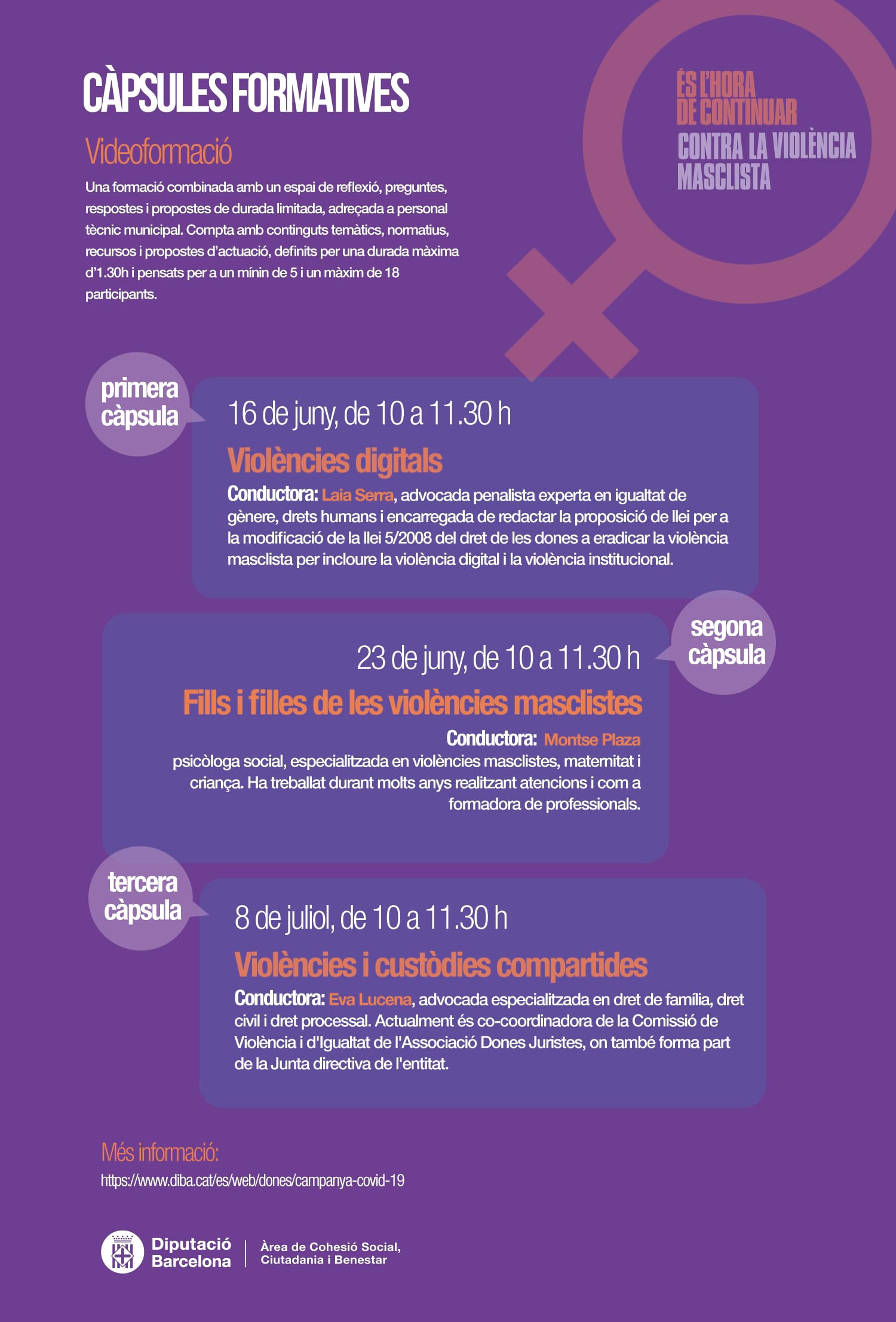 CÀPSULES FORMATIVES

Videoformació

Una formació combinada amb un espai de reflexió, preguntes, respostes i propostes de durada limitada, adreçada a personal tècnic municipal. Compta amb continguts temàtics, normatius, recursos i propostes d'actuació, definits per una durada màxima d'1.30h i pensats per a un mínin de 5 i un màxim de 18 participants.

ÉS L'HORA
DE CONTINUAR
CONTRA LA VIOLÈNCIA
MASCLISTA

primera
càpsula

16 de juny, de 10 a 11.30 h

Violències digitals

Conductora: Laia Serra, advocada penalista experta en igualtat de gènere, drets humans i encarregada de redactar la proposició de llei per a la modificació de la llei 5/2008 del dret de les dones a eradicar la violència masclista per incloure la violència digital i la violència institucional.

segona
càpsula

23 de juny, de 10 a 11.30 h

Fills i filles de les violències masclistes

Conductora: Montse Plaza
psicòloga social, especialitzada en violències masclistes, maternitat i criança. Ha treballat durant molts anys realitzant atencions i com a formadora de professionals.

tercera
càpsula

8 de juliol, de 10 a 11.30 h

Violències i custòdies compartides

Conductora: Eva Lucena, advocada especialitzada en dret de família, dret civil i dret processal. Actualment és co-coordinadora de la Comissió de Violència i d'Igualtat de l'Associació Dones Juristes, on també forma part de la Junta directiva de l'entitat.

Més informació:
https://www.diba.cat/es/web/dones/campanya-covid-19

Diputació
Barcelona

Àrea de Cohesió Social,
Ciutadania i Benestar